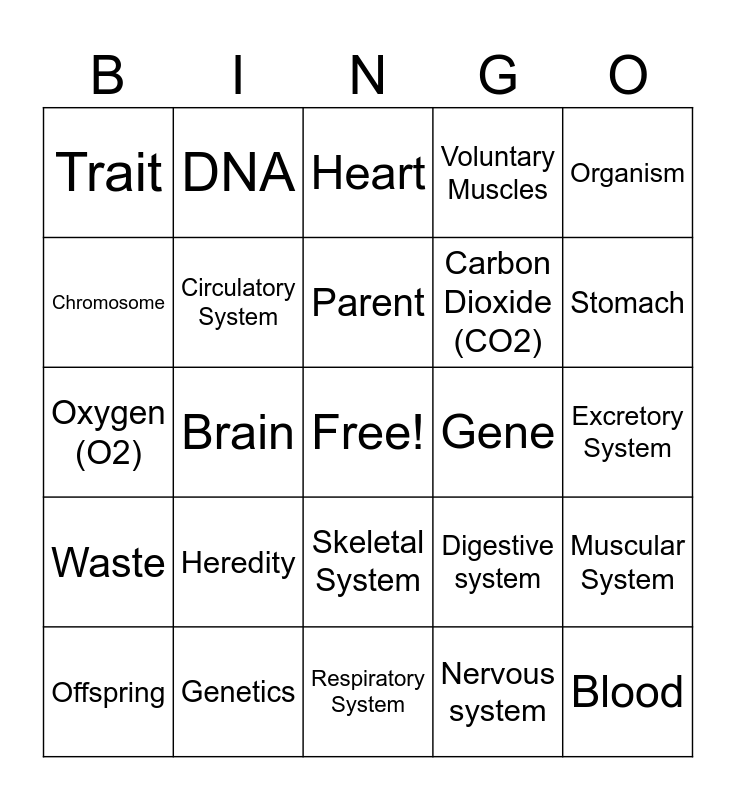 | B | I | N | G | O |
|---|---|---|---|---|
| Trait | DNA | Heart | Voluntary Muscles | Organism |
| Chromosome | Circulatory System | Parent | Carbon Dioxide (CO2) | Stomach |
| Oxygen (O2) | Brain | Free! | Gene | Excretory System |
| Waste | Heredity | Skeletal System | Digestive system | Muscular System |
| Offspring | Genetics | Respiratory System | Nervous system | Blood |